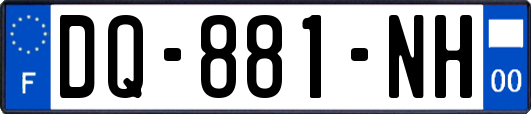 F
DQ-881-NH
00